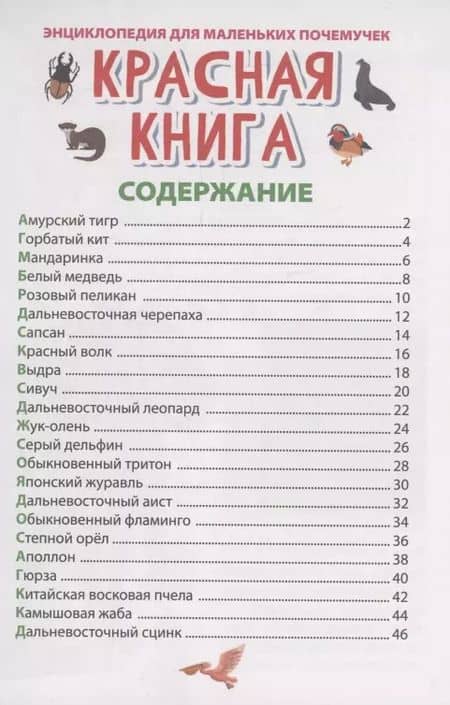 ЭНЦИКЛОПЕДИЯ ДЛЯ МАЛЕНЬКИХ ПОЧЕМУЧЕК

КРАСНАЯ КНИГА

СОДЕРЖАНИЕ

Амурский тигр 2
Горбатый кит 4
Мандаринка 6
Белый медведь 8
Розовый пеликан 10
Дальневосточная черепаха 12
Сапсан 14
Красный волк 16
Выдра 18
Сивуч 20
Дальневосточный леопард 22
Жук-олень 24
Серый дельфин 26
Обыкновенный тритон 28
Японский журавль 30
Дальневосточный аист 32
Обыкновенный фламинго 34
Степной орёл 36
Аполлон 38
Гюрза 40
Китайская восковая пчела 42
Камышовая жаба 44
Дальневосточный сцинк 46